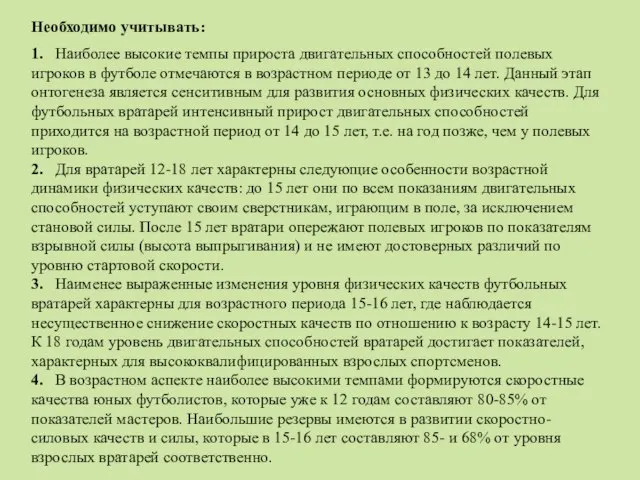 Необходимо учитывать:

1. Наиболее высокие темпы прироста двигательных способностей полевых игроков в футболе отмечаются в возрастном периоде от 13 до 14 лет. Данный этап онтогенеза является сенситивным для развития основных физических качеств. Для футбольных вратарей интенсивный прирост двигательных способностей приходится на возрастной период от 14 до 15 лет, т.е. на год позже, чем у полевых игроков.
2. Для вратарей 12-18 лет характерны следующие особенности возрастной динамики физических качеств: до 15 лет они по всем показаниям двигательных способностей уступают своим сверстникам, играющим в поле, за исключением становой силы. После 15 лет вратари опережают полевых игроков по показателям взрывной силы (высота выпрыгивания) и не имеют достоверных различий по уровню стартовой скорости.
3. Наименее выраженные изменения уровня физических качеств футбольных вратарей характерны для возрастного периода 15-16 лет, где наблюдается несущественное снижение скоростных качеств по отношению к возрасту 14-15 лет. К 18 годам уровень двигательных способностей вратарей достигает показателей, характерных для высококвалифицированных взрослых спортсменов.
4. В возрастном аспекте наиболее высокими темпами формируются скоростные качества юных футболистов, которые уже к 12 годам составляют 80-85% от показателей мастеров. Наибольшие резервы имеются в развитии скоростно-силовых качеств и силы, которые в 15-16 лет составляют 85- и 68% от уровня взрослых вратарей соответственно.